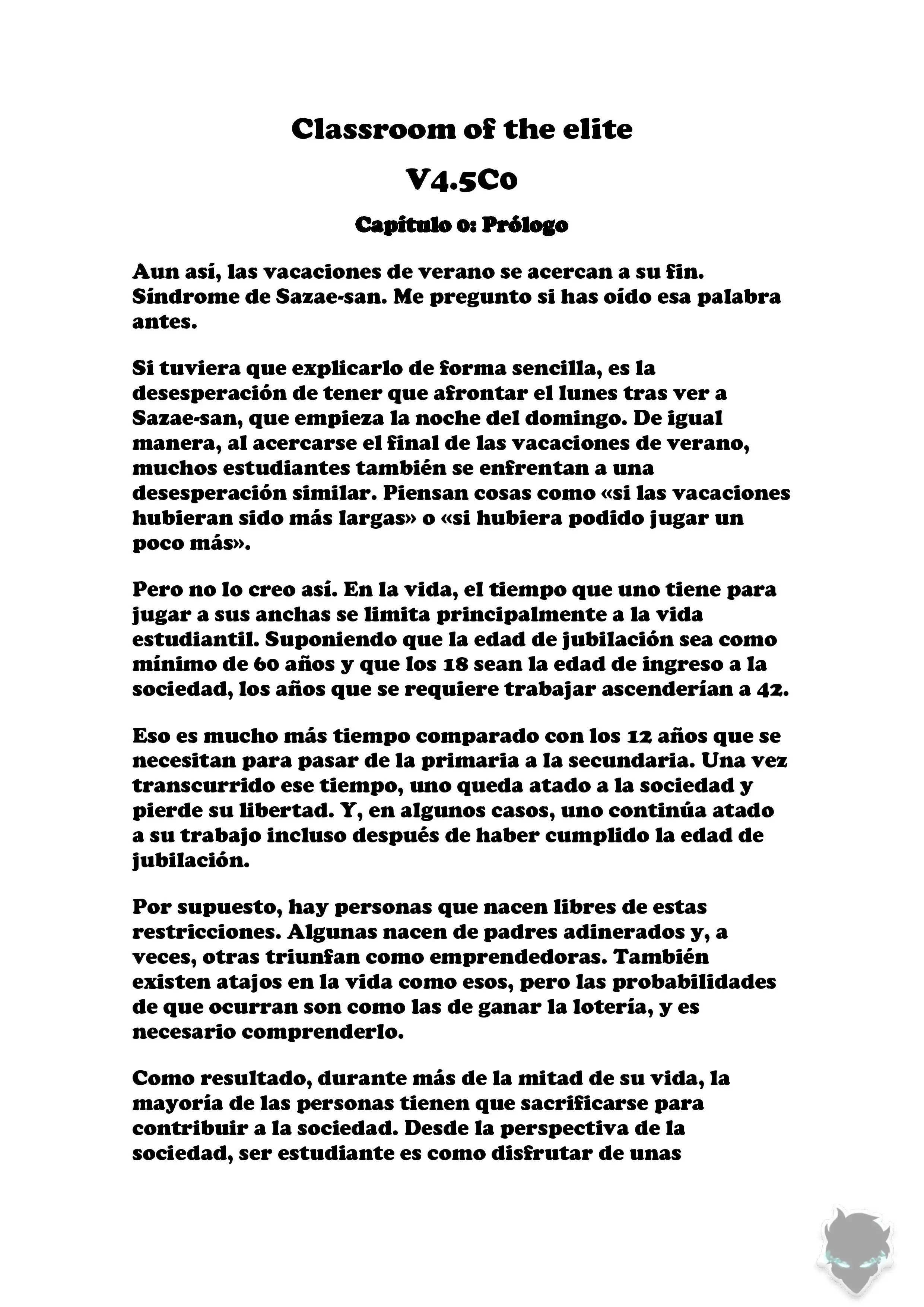 Classroom of the elite

V4.5C0

Capítulo 0: Prólogo

Aun así, las vacaciones de verano se acercan a su fin. Síndrome de Sazae-san. Me pregunto si has oído esa palabra antes.

Si tuviera que explicarlo de forma sencilla, es la desesperación de tener que afrontar el lunes tras ver a Sazae-san, que empieza la noche del domingo. De igual manera, al acercarse el final de las vacaciones de verano, muchos estudiantes también se enfrentan a una desesperación similar. Piensan cosas como «si las vacaciones hubieran sido más largas» o «si hubiera podido jugar un poco más».

Pero no lo creo así. En la vida, el tiempo que uno tiene para jugar a sus anchas se limita principalmente a la vida estudiantil. Suponiendo que la edad de jubilación sea como mínimo de 60 años y que los 18 sean la edad de ingreso a la sociedad, los años que se requiere trabajar ascenderían a 42.

Eso es mucho más tiempo comparado con los 12 años que se necesitan para pasar de la primaria a la secundaria. Una vez transcurrido ese tiempo, uno queda atado a la sociedad y pierde su libertad. Y, en algunos casos, uno continúa atado a su trabajo incluso después de haber cumplido la edad de jubilación.

Por supuesto, hay personas que nacen libres de estas restricciones. Algunas nacen de padres adinerados y, a veces, otras triunfan como emprendedoras. También existen atajos en la vida como esos, pero las probabilidades de que ocurran son como las de ganar la lotería, y es necesario comprenderlo.

Como resultado, durante más de la mitad de su vida, la mayoría de las personas tienen que sacrificarse para contribuir a la sociedad. Desde la perspectiva de la sociedad, ser estudiante es como disfrutar de unas